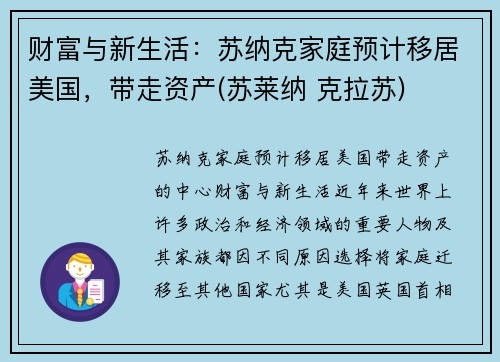 财富与新生活：苏纳克家庭预计移居美国，带走资产(苏莱纳 克拉苏)

苏纳克家庭预计移居美国带走资产的中心财富与新生活近年来世界上许多政治和经济领域的重要人物及其家族都因不同原因选择将家庭迁移至其他国家尤其是美国英国首相